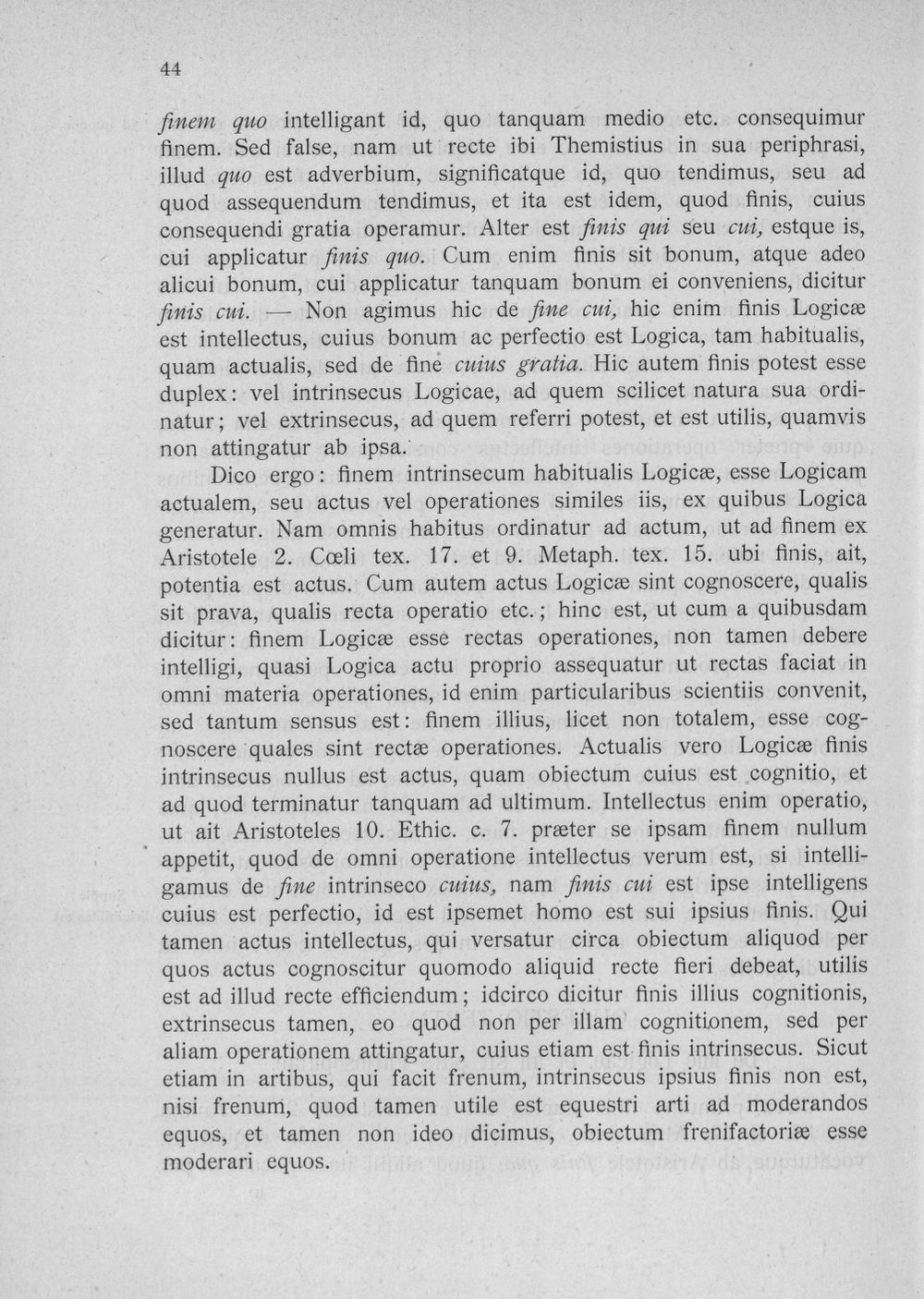 44

finem quo intelligant id, quo tanquam medio etc. consequimur finem. Sed false, nam ut recte ibi Themistius in sua periphrasi, illud quo est adverbium, significatque id, quo tendimus, seu ad quod assequendum tendimus, et ita est idem, quod finis, cuius consequendi gratia operamur. Alter est finis qui seu cui, estque is, cui applicatur finis quo. Cum enim finis sit bonum, atque adeo alicui bonum, cui applicatur tanquam bonum ei conveniens, dicitur finis cui. — Non agimus hic de fine cui, hic enim finis Logicæ est intellectus, cuius bonum ac perfectio est Logica, tam habitualis, quam actualis, sed de fine cuius gratia. Hic autem finis potest esse duplex: vel intrinsecus Logicae, ad quem scilicet natura sua ordinatur; vel extrinsecus, ad quem referri potest, et est utilis, quamvis non attingatur ab ipsa.

Dico ergo: finem intrinsecum habitualis Logicæ, esse Logicam actualem, seu actus vel operationes similes iis, ex quibus Logica generatur. Nam omnis habitus ordinatur ad actum, ut ad finem ex Aristotele 2. Cœli tex. 17. et 9. Metaph. tex. 15. ubi finis, ait, potentia est actus. Cum autem actus Logicæ sint cognoscere, qualis sit prava, qualis recta operatio etc.; hinc est, ut cum a quibusdam dicitur: finem Logicæ esse rectas operationes, non tamen debere intelligi, quasi Logica actu proprio assequatur ut rectas faciat in omni materia operationes, id enim particularibus scientiis convenit, sed tantum sensus est: finem illius, licet non totalem, esse cognoscere quales sint rectæ operationes. Actualis vero Logicæ finis intrinsecus nullus est actus, quam obiectum cuius est cognitio, et ad quod terminatur tanquam ad ultimum. Intellectus enim operatio, ut ait Aristoteles 10. Ethic. c. 7. præter se ipsam finem nullum appetit, quod de omni operatione intellectus verum est, si intelligamus de fine intrinseco cuius, nam finis cui est ipse intelligens cuius est perfectio, id est ipsemet homo est sui ipsius finis. Qui tamen actus intellectus, qui versatur circa obiectum aliquod per quos actus cognoscitur quomodo aliquid recte fieri debeat, utilis est ad illud recte efficiendum; idcirco dicitur finis illius cognitionis, extrinsecus tamen, eo quod non per illam cognitionem, sed per aliam operationem attingatur, cuius etiam est finis intrinsecus. Sicut etiam in artibus, qui facit frenum, intrinsecus ipsius finis non est, nisi frenum, quod tamen utile est equestri arti ad moderandos equos, et tamen non ideo dicimus, obiectum frenifactoriæ esse moderari equos.